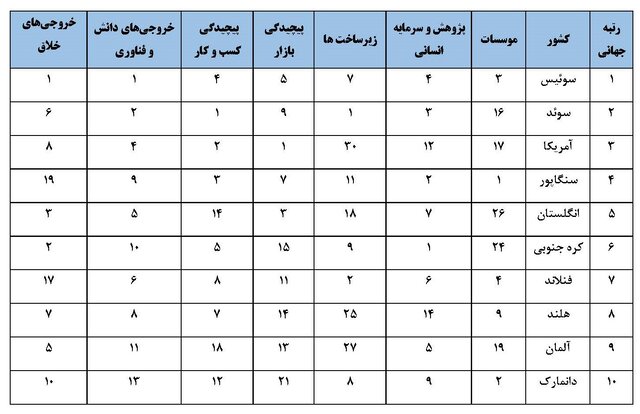 | رتبه جهانی | کشور | موسسات | پژوهش و سرمایه انسانی | زیرساخت ها | پیچیدگی بازار | پیچیدگی کسب و کار | خروجی‌های دانش و فناوری | خروجی‌های خلاق |
|---|---|---|---|---|---|---|---|---|
| ۱ | سوئیس | ۳ | ۴ | ۷ | ۵ | ۴ | ۱ | ۱ |
| ۲ | سوئد | ۱۶ | ۳ | ۱ | ۹ | ۱ | ۲ | ۶ |
| ۳ | آمریکا | ۱۷ | ۱۲ | ۳۰ | ۱ | ۲ | ۴ | ۸ |
| ۴ | سنگاپور | ۱ | ۲ | ۱۱ | ۷ | ۳ | ۹ | ۱۹ |
| ۵ | انگلستان | ۲۶ | ۷ | ۱۸ | ۳ | ۱۴ | ۵ | ۳ |
| ۶ | کره جنوبی | ۲۴ | ۱ | ۹ | ۱۵ | ۵ | ۱۰ | ۲ |
| ۷ | فنلاند | ۴ | ۶ | ۲ | ۱۱ | ۸ | ۶ | ۱۷ |
| ۸ | هلند | ۹ | ۱۴ | ۲۵ | ۱۴ | ۷ | ۸ | ۷ |
| ۹ | آلمان | ۱۹ | ۵ | ۲۷ | ۱۳ | ۱۸ | ۱۱ | ۵ |
| ۱۰ | دانمارک | ۲ | ۹ | ۸ | ۲۱ | ۱۲ | ۱۳ | ۱۰ |